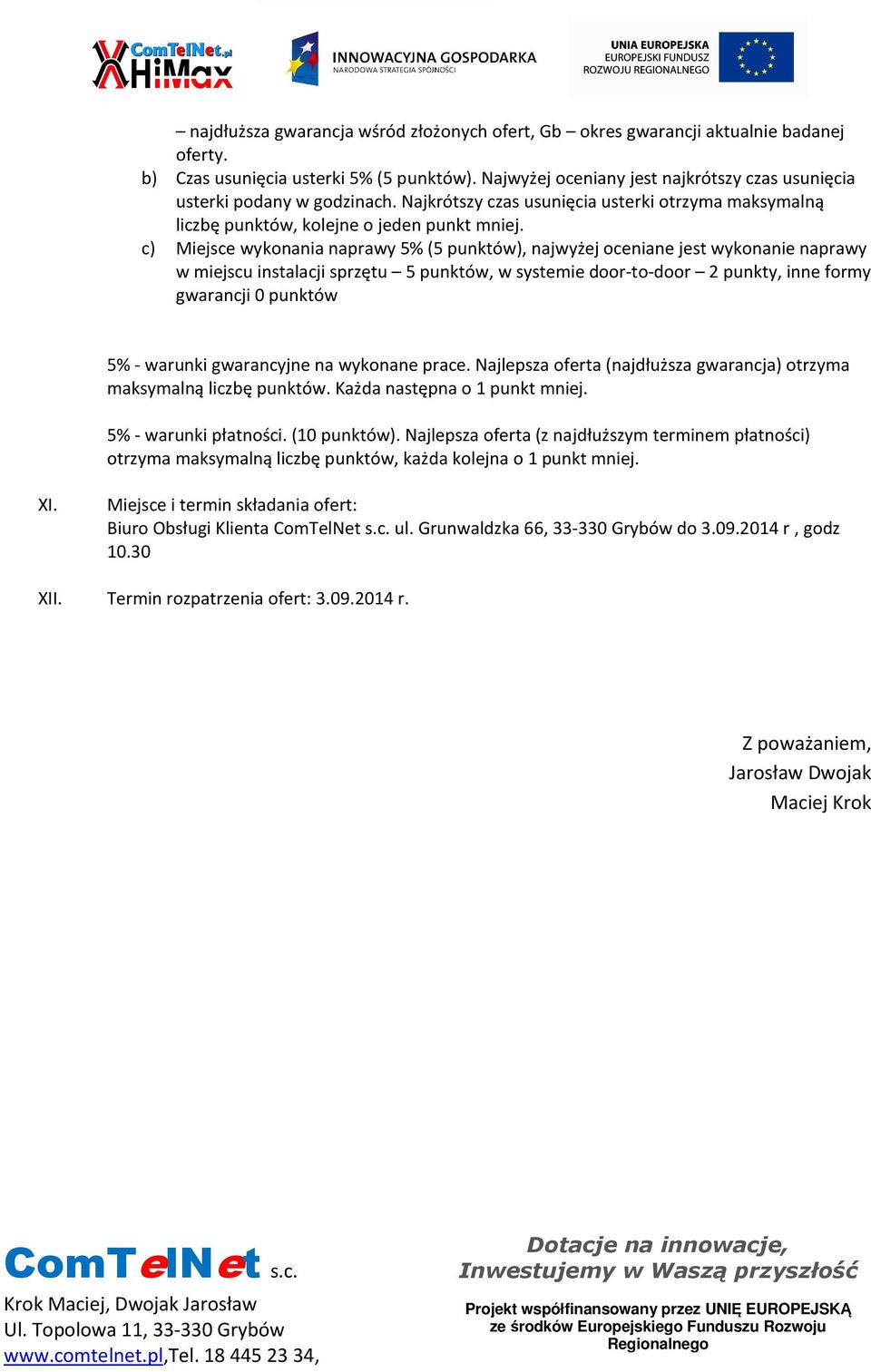 ComTelNet.pl HiMax

INNOWACYJNA GOSPODARKA
NARODOWA STRATEGIA SPÓJNOŚCI

UNIA EUROPEJSKA
EUROPEJSKI FUNDUSZ
ROZWOJU REGIONALNEGO

– najdłuższa gwarancja wśród złożonych ofert, Gb – okres gwarancji aktualnie badanej oferty.

b) Czas usunięcia usterki 5% (5 punktów). Najwyżej oceniany jest najkrótszy czas usunięcia usterki podany w godzinach. Najkrótszy czas usunięcia usterki otrzyma maksymalną liczbę punktów, kolejne o jeden punkt mniej.

c) Miejsce wykonania naprawy 5% (5 punktów), najwyżej oceniane jest wykonanie naprawy w miejscu instalacji sprzętu – 5 punktów, w systemie door-to-door – 2 punkty, inne formy gwarancji 0 punktów

5% - warunki gwarancyjne na wykonane prace. Najlepsza oferta (najdłuższa gwarancja) otrzyma maksymalną liczbę punktów. Każda następna o 1 punkt mniej.

5% - warunki płatności. (10 punktów). Najlepsza oferta (z najdłuższym terminem płatności) otrzyma maksymalną liczbę punktów, każda kolejna o 1 punkt mniej.

XI. Miejsce i termin składania ofert:
Biuro Obsługi Klienta ComTelNet s.c. ul. Grunwaldzka 66, 33-330 Grybów do 3.09.2014 r , godz 10.30

XII. Termin rozpatrzenia ofert: 3.09.2014 r.

Z poważaniem,
Jarosław Dwojak
Maciej Krok

ComTelNet s.c.
Krok Maciej, Dwojak Jarosław
Ul. Topolowa 11, 33-330 Grybów
www.comtelnet.pl,Tel. 18 445 23 34,

Dotacje na innowacje,
Inwestujemy w Waszą przyszłość

Projekt współfinansowany przez UNIĘ EUROPEJSKĄ ze środków Europejskiego Funduszu Rozwoju Regionalnego